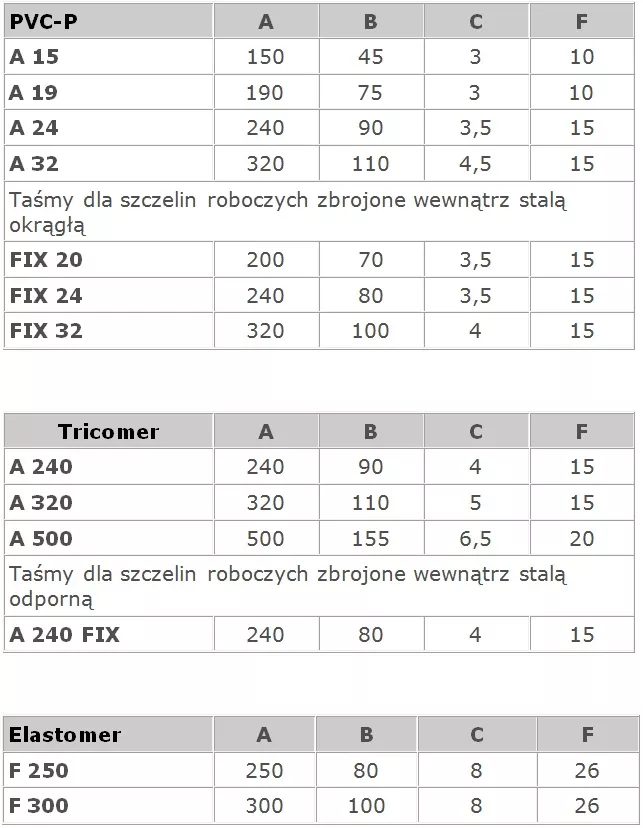 | PVC-P | A | B | C | F |
|---|---|---|---|---|
| A 15 | 150 | 45 | 3 | 10 |
| A 19 | 190 | 75 | 3 | 10 |
| A 24 | 240 | 90 | 3,5 | 15 |
| A 32 | 320 | 110 | 4,5 | 15 |
| Taśmy dla szczelin roboczych zbrojone wewnątrz stalą okrągłą | | | | |
| FIX 20 | 200 | 70 | 3,5 | 15 |
| FIX 24 | 240 | 80 | 3,5 | 15 |
| FIX 32 | 320 | 100 | 4 | 15 |

| Tricomer | A | B | C | F |
|---|---|---|---|---|
| A 240 | 240 | 90 | 4 | 15 |
| A 320 | 320 | 110 | 5 | 15 |
| A 500 | 500 | 155 | 6,5 | 20 |
| Taśmy dla szczelin roboczych zbrojone wewnątrz stalą odporną | | | | |
| A 240 FIX | 240 | 80 | 4 | 15 |

| Elastomer | A | B | C | F |
|---|---|---|---|---|
| F 250 | 250 | 80 | 8 | 26 |
| F 300 | 300 | 100 | 8 | 26 |